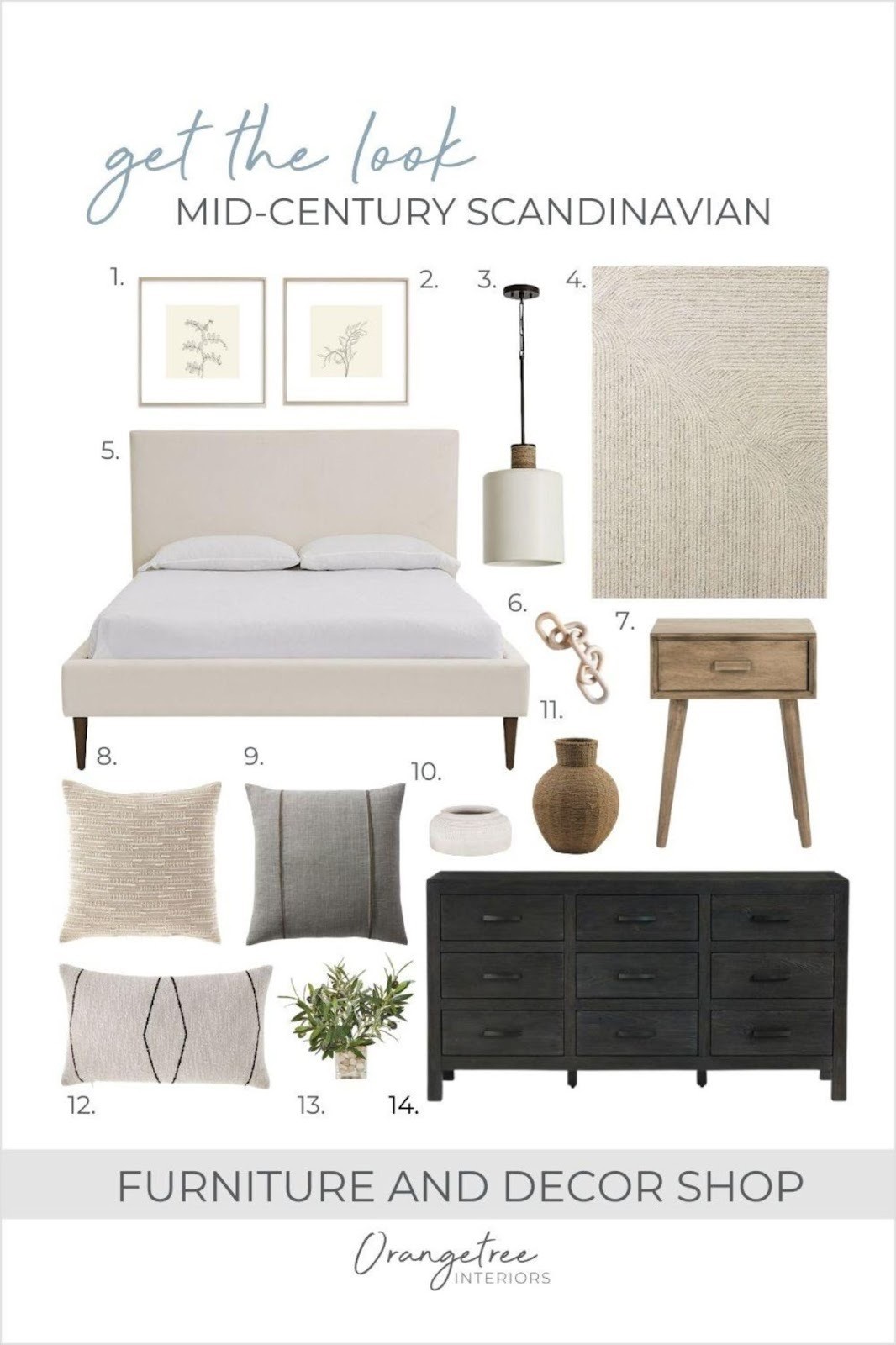 get the look
MID-CENTURY SCANDINAVIAN

1.
2.
3.
4.
5.
6.
7.
11.
8.
9.
10.
12.
13.
14.

FURNITURE AND DECOR SHOP

Orangetree
INTERIORS